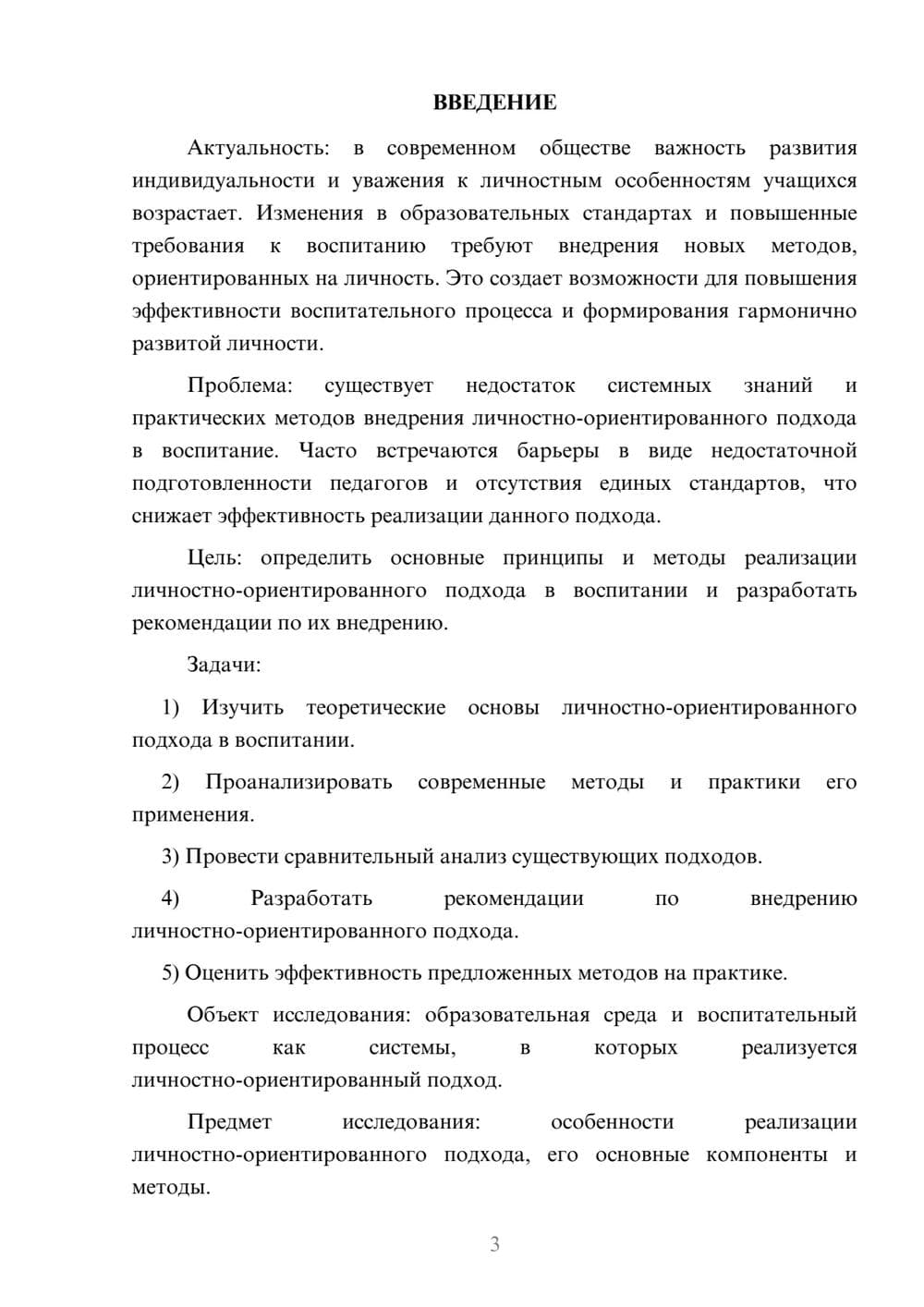 ВВЕДЕНИЕ

Актуальность: в современном обществе важность развития индивидуальности и уважения к личностным особенностям учащихся возрастает. Изменения в образовательных стандартах и повышенные требования к воспитанию требуют внедрения новых методов, ориентированных на личность. Это создает возможности для повышения эффективности воспитательного процесса и формирования гармонично развитой личности.

Проблема: существует недостаток системных знаний и практических методов внедрения личностно-ориентированного подхода в воспитание. Часто встречаются барьеры в виде недостаточной подготовленности педагогов и отсутствия единых стандартов, что снижает эффективность реализации данного подхода.

Цель: определить основные принципы и методы реализации личностно-ориентированного подхода в воспитании и разработать рекомендации по их внедрению.

Задачи:

1) Изучить теоретические основы личностно-ориентированного подхода в воспитании.

2) Проанализировать современные методы и практики его применения.

3) Провести сравнительный анализ существующих подходов.

4) Разработать рекомендации по внедрению личностно-ориентированного подхода.

5) Оценить эффективность предложенных методов на практике.

Объект исследования: образовательная среда и воспитательный процесс как системы, в которых реализуется личностно-ориентированный подход.

Предмет исследования: особенности реализации личностно-ориентированного подхода, его основные компоненты и методы.

3